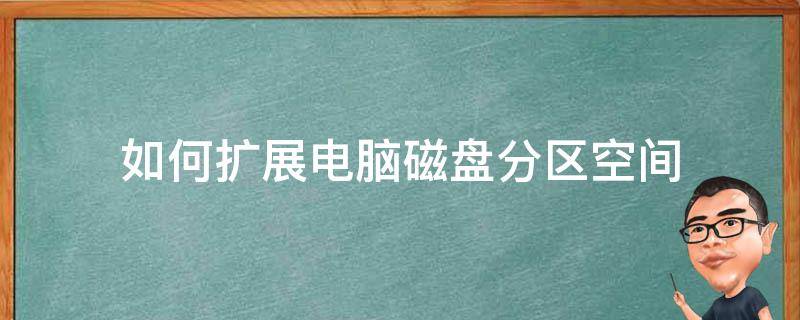 如何扩展电脑磁盘分区空间